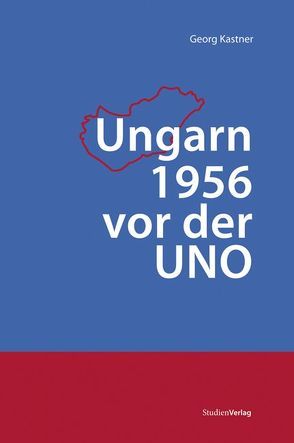 Georg Kastner

Ungarn
1956
vor der
UNO

StudienVerlag